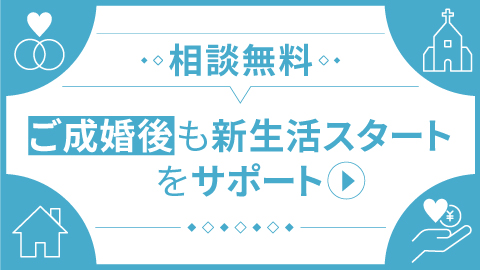 相談無料

ご成婚後も新生活スタートをサポート

¥